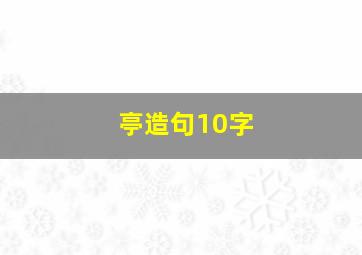 亭造句10字